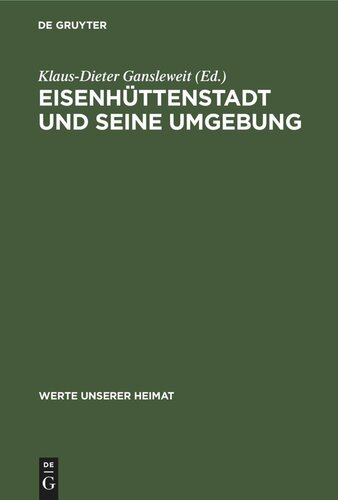 DE GRUYTER

Klaus-Dieter Gansleweit (Ed.)
EISENHÜTTENSTADT UND SEINE UMGEBUNG

WERTE UNSERER HEIMAT

DE
G